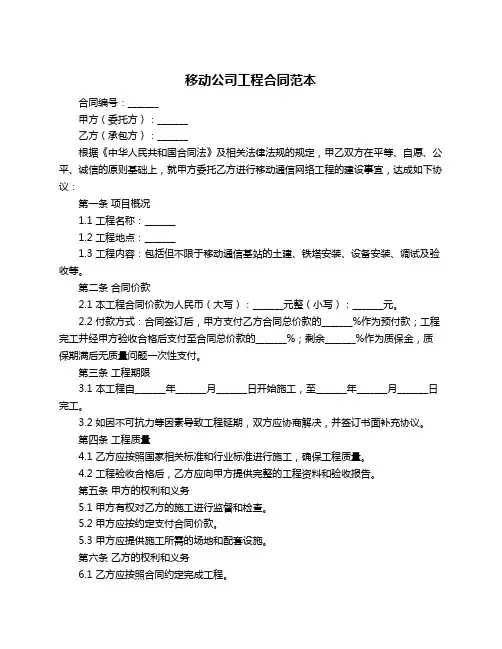 移动公司工程合同范本

合同编号：______

甲方（委托方）：______

乙方（承包方）：______

根据《中华人民共和国合同法》及相关法律法规的规定，甲乙双方在平等、自愿、公平、诚信的原则基础上，就甲方委托乙方进行移动通信网络工程的建设事宜，达成如下协议：

第一条 项目概况

1.1 工程名称：______

1.2 工程地点：______

1.3 工程内容：包括但不限于移动通信基站的土建、铁塔安装、设备安装、调试及验收等。

第二条 合同价款

2.1 本工程合同价款为人民币（大写）：______元整（小写）：______元。

2.2 付款方式：合同签订后，甲方支付乙方合同总价款的______%作为预付款；工程完工并经甲方验收合格后支付至合同总价款的______%；剩余______%作为质保金，质保期满后无质量问题一次性支付。

第三条 工程期限

3.1 本工程自______年______月______日开始施工，至______年______月______日完工。

3.2 如因不可抗力等因素导致工程延期，双方应协商解决，并签订书面补充协议。

第四条 工程质量

4.1 乙方应按照国家相关标准和行业标准进行施工，确保工程质量。

4.2 工程验收合格后，乙方应向甲方提供完整的工程资料和验收报告。

第五条 甲方的权利和义务

5.1 甲方有权对乙方的施工进行监督和检查。

5.2 甲方应按约定支付合同价款。

5.3 甲方应提供施工所需的场地和配套设施。

第六条 乙方的权利和义务

6.1 乙方应按照合同约定完成工程。